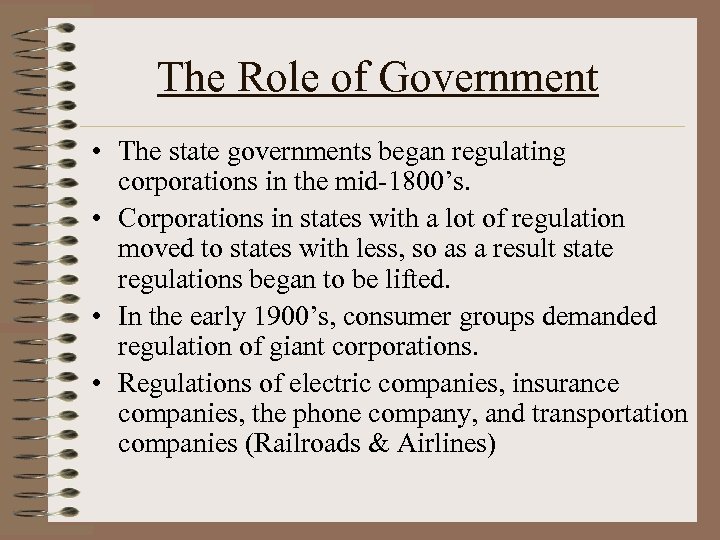 The Role of Government

• The state governments began regulating corporations in the mid-1800's.
• Corporations in states with a lot of regulation moved to states with less, so as a result state regulations began to be lifted.
• In the early 1900's, consumer groups demanded regulation of giant corporations.
• Regulations of electric companies, insurance companies, the phone company, and transportation companies (Railroads & Airlines)